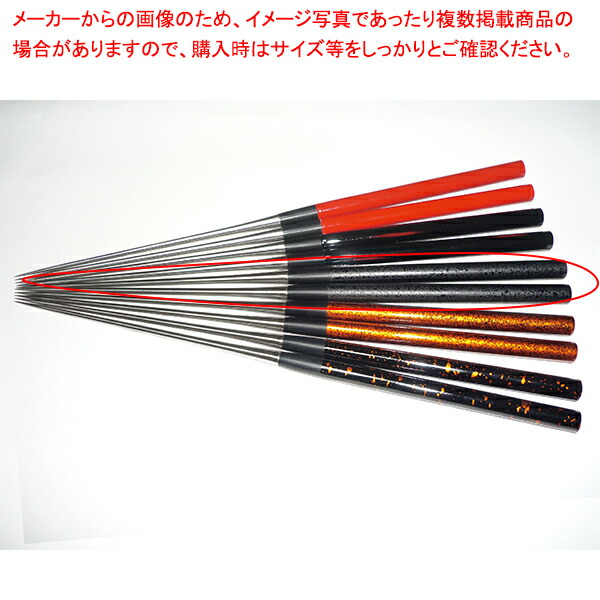 メーカーからの画像のため、イメージ写真であったり複数掲載商品の場合がありますので、購入時はサイズ等をしっかりとご確認ください。